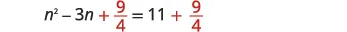 $n^2 - 3n + \frac{9}{4} = 11 + \frac{9}{4}$